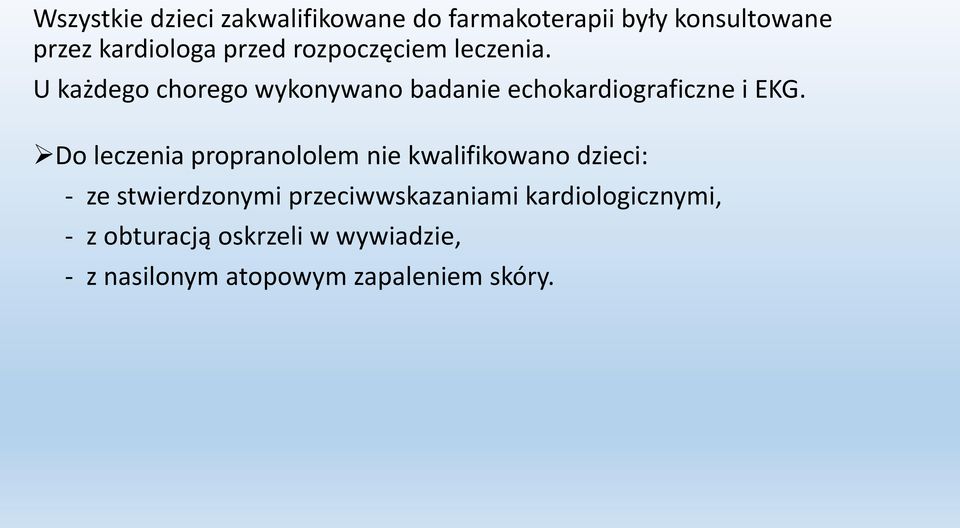 Wszystkie dzieci zakwalifikowane do farmakoterapii były konsultowane przez kardiologa przed rozpoczęciem leczenia.

U każdego chorego wykonywano badanie echokardiograficzne i EKG.

➢Do leczenia propranololem nie kwalifikowano dzieci:
- ze stwierdzonymi przeciwwskazaniami kardiologicznymi,
- z obturacją oskrzeli w wywiadzie,
- z nasilonym atopowym zapaleniem skóry.